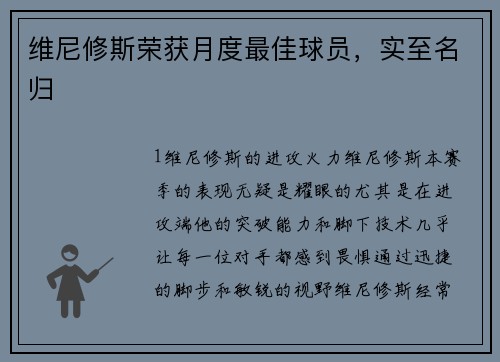 维尼修斯荣获月度最佳球员，实至名归

1维尼修斯的进攻火力维尼修斯本赛季的表现无疑是耀眼的尤其是在进攻端他的突破能力和脚下技术几乎让每一位对手都感到畏惧通过迅捷的脚步和敏锐的视野维尼修斯经常